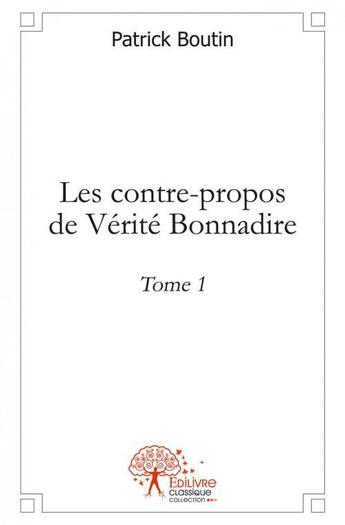 Patrick Boutin

Les contre-propos de Vérité Bonnadire

Tome 1

Edilivre
classique
collection